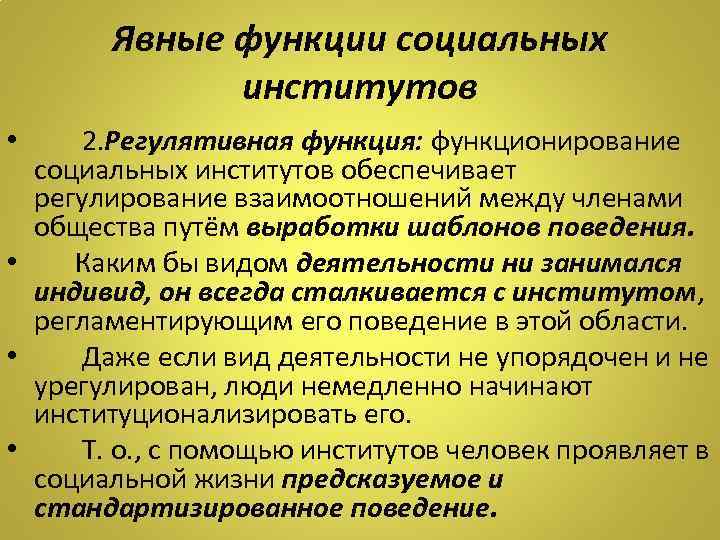 Явные функции социальных институтов

• 2.Регулятивная функция: функционирование социальных институтов обеспечивает регулирование взаимоотношений между членами общества путём выработки шаблонов поведения.

• Каким бы видом деятельности ни занимался индивид, он всегда сталкивается с институтом, регламентирующим его поведение в этой области.

• Даже если вид деятельности не упорядочен и не урегулирован, люди немедленно начинают институционализировать его.

• Т. о., с помощью институтов человек проявляет в социальной жизни предсказуемое и стандартизированное поведение.